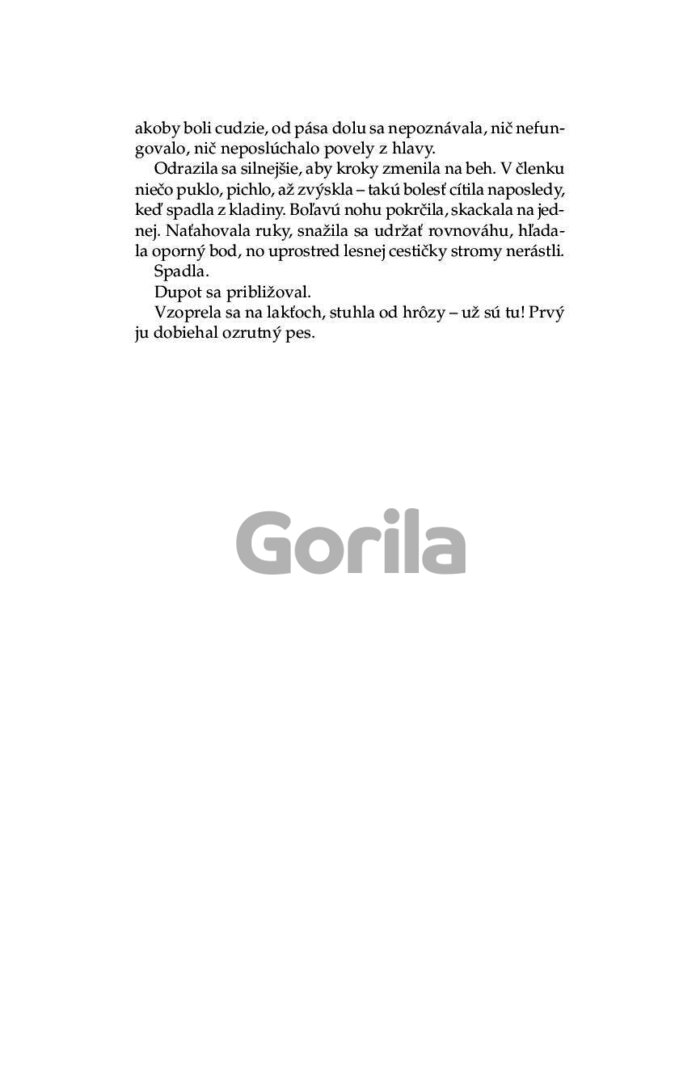 akoby boli cudzie, od pása dolu sa nepoznávala, nič nefungovalo, nič neposlúchalo povely z hlavy.

Odrazila sa silnejšie, aby kroky zmenila na beh. V členku niečo puklo, pichlo, až zvýskla – takú bolesť cítila naposledy, keď spadla z kladiny. Boľavú nohu pokrčila, skackala na jednej. Naťahovala ruky, snažila sa udržať rovnováhu, hľadala oporný bod, no uprostred lesnej cestičky stromy nerástli.

Spadla.

Dupot sa približoval.

Vzoprela sa na lakťoch, stuhla od hrôzy – už sú tu! Prvý ju dobiehal ozrutný pes.

Gorila